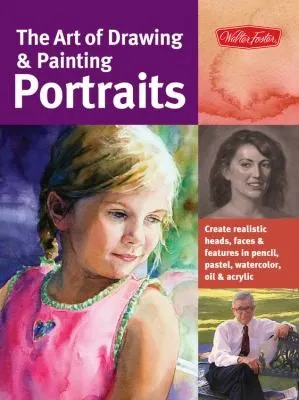 The Art of Drawing & Painting
Portraits

Walter Foster

Create realistic heads, faces & features in pencil, pastel, watercolor, oil & acrylic